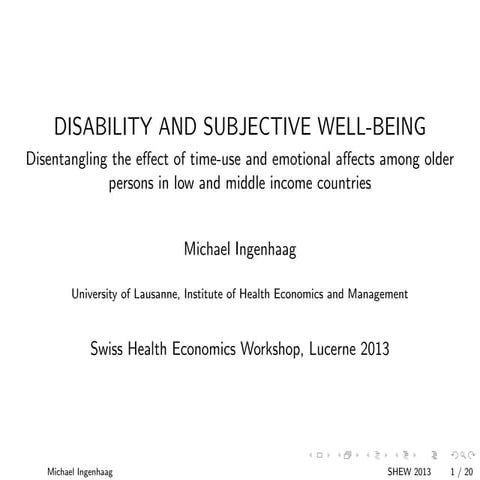 DISABILITY AND SUBJECTIVE WELL-BEING

Disentangling the effect of time-use and emotional affects among older persons in low and middle income countries

Michael Ingenhaag

University of Lausanne, Institute of Health Economics and Management

Swiss Health Economics Workshop, Lucerne 2013

Michael Ingenhaag SHEW 2013 1 / 20